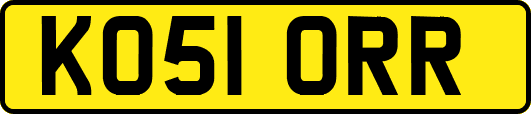 KO51 ORR